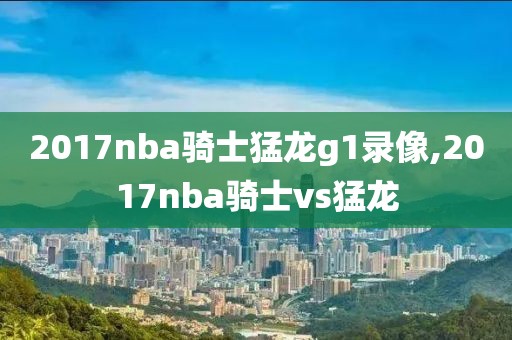 2017nba骑士猛龙g1录像,2017nba骑士vs猛龙